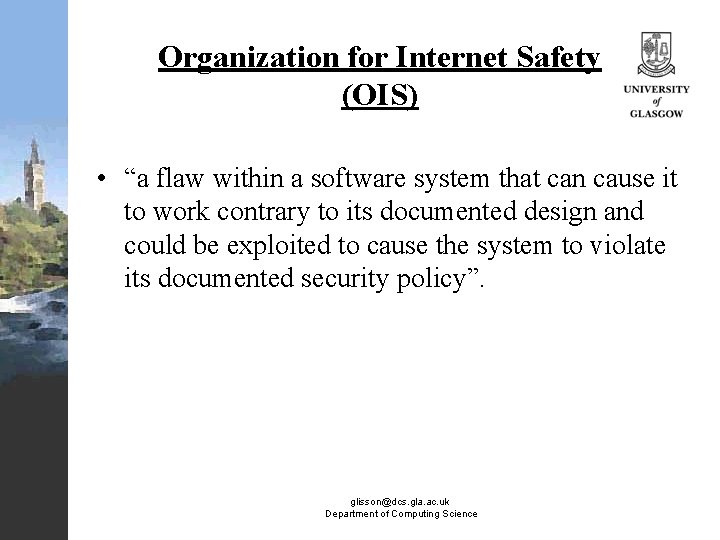 Organization for Internet Safety (OIS)

UNIVERSITY of GLASGOW

• “a flaw within a software system that can cause it to work contrary to its documented design and could be exploited to cause the system to violate its documented security policy”.

glisson@dcs.gla.ac.uk
Department of Computing Science